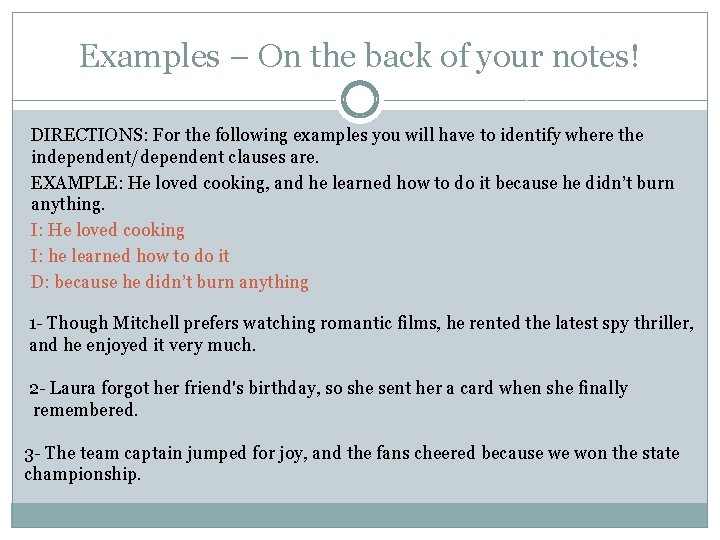 Examples – On the back of your notes!

DIRECTIONS: For the following examples you will have to identify where the independent/dependent clauses are.

EXAMPLE: He loved cooking, and he learned how to do it because he didn't burn anything.

I: He loved cooking

I: he learned how to do it

D: because he didn't burn anything

1- Though Mitchell prefers watching romantic films, he rented the latest spy thriller, and he enjoyed it very much.

2- Laura forgot her friend's birthday, so she sent her a card when she finally remembered.

3- The team captain jumped for joy, and the fans cheered because we won the state championship.